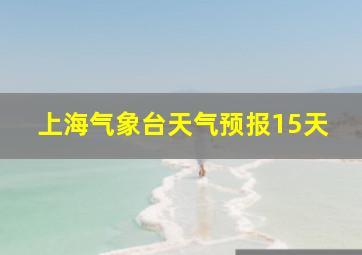 上海气象台天气预报15天